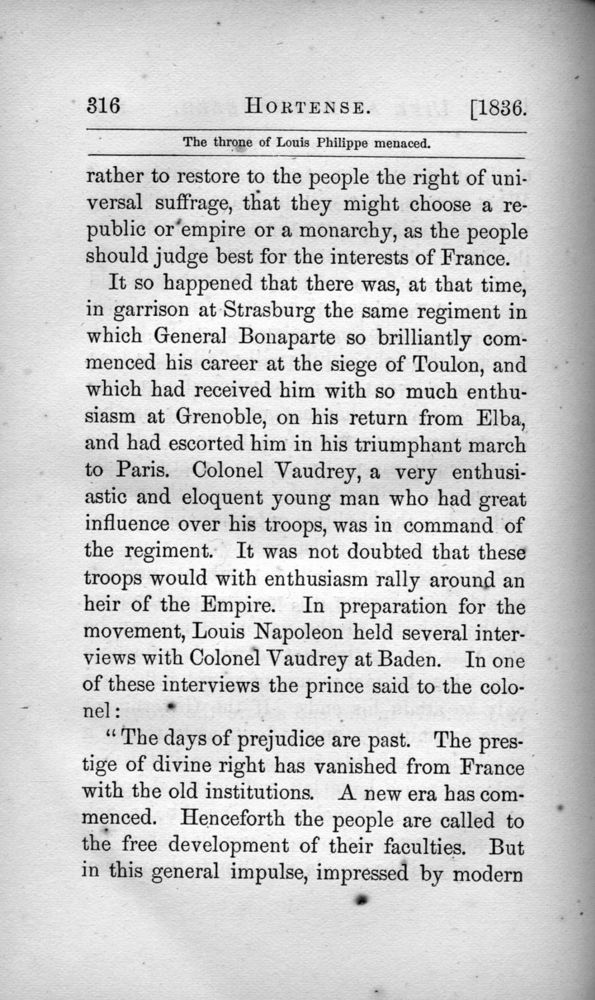 316 HORTENSE. [1836.

The throne of Louis Philippe menaced.

rather to restore to the people the right of universal suffrage, that they might choose a republic or empire or a monarchy, as the people should judge best for the interests of France.

It so happened that there was, at that time, in garrison at Strasburg the same regiment in which General Bonaparte so brilliantly commenced his career at the siege of Toulon, and which had received him with so much enthusiasm at Grenoble, on his return from Elba, and had escorted him in his triumphant march to Paris. Colonel Vaudrey, a very enthusiastic and eloquent young man who had great influence over his troops, was in command of the regiment. It was not doubted that these troops would with enthusiasm rally around an heir of the Empire. In preparation for the movement, Louis Napoleon held several interviews with Colonel Vaudrey at Baden. In one of these interviews the prince said to the colonel:

"The days of prejudice are past. The prestige of divine right has vanished from France with the old institutions. A new era has commenced. Henceforth the people are called to the free development of their faculties. But in this general impulse, impressed by modern